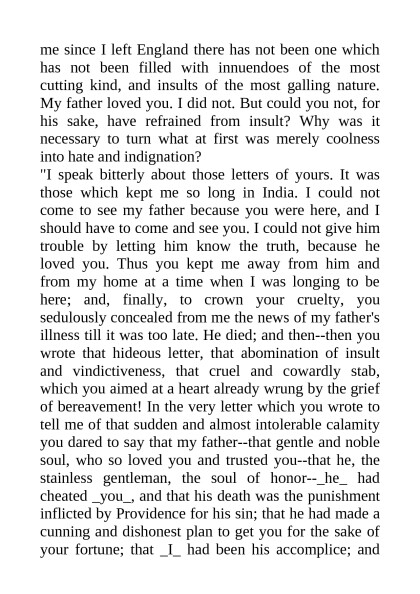 me since I left England there has not been one which has not been filled with innuendoes of the most cutting kind, and insults of the most galling nature. My father loved you. I did not. But could you not, for his sake, have refrained from insult? Why was it necessary to turn what at first was merely coolness into hate and indignation?

"I speak bitterly about those letters of yours. It was those which kept me so long in India. I could not come to see my father because you were here, and I should have to come and see you. I could not give him trouble by letting him know the truth, because he loved you. Thus you kept me away from him and from my home at a time when I was longing to be here; and, finally, to crown your cruelty, you sedulously concealed from me the news of my father's illness till it was too late. He died; and then--then you wrote that hideous letter, that abomination of insult and vindictiveness, that cruel and cowardly stab, which you aimed at a heart already wrung by the grief of bereavement! In the very letter which you wrote to tell me of that sudden and almost intolerable calamity you dared to say that my father--that gentle and noble soul, who so loved you and trusted you--that he, the stainless gentleman, the soul of honor--_he_ had cheated _you_, and that his death was the punishment inflicted by Providence for his sin; that he had made a cunning and dishonest plan to get you for the sake of your fortune; that _I_ had been his accomplice; and